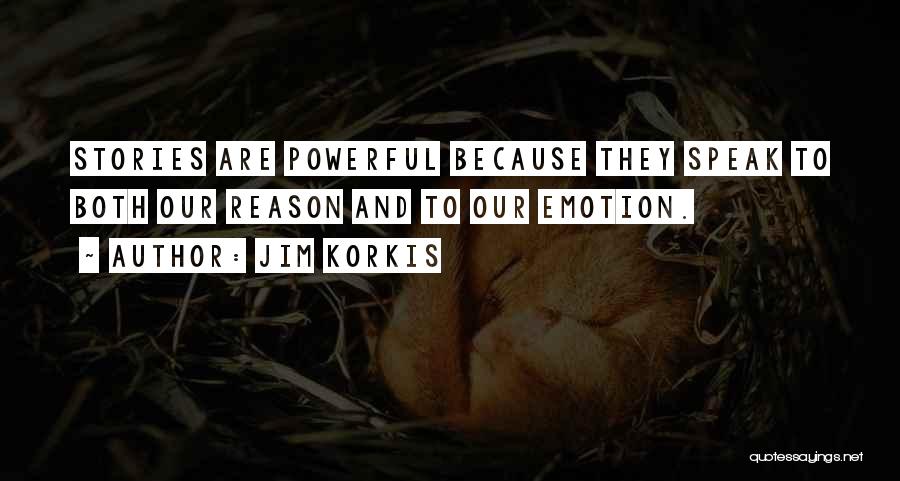 STORIES ARE POWERFUL BECAUSE THEY SPEAK TO BOTH OUR REASON AND TO OUR EMOTION.

~ AUTHOR: JIM KORKIS

quotessayings.net